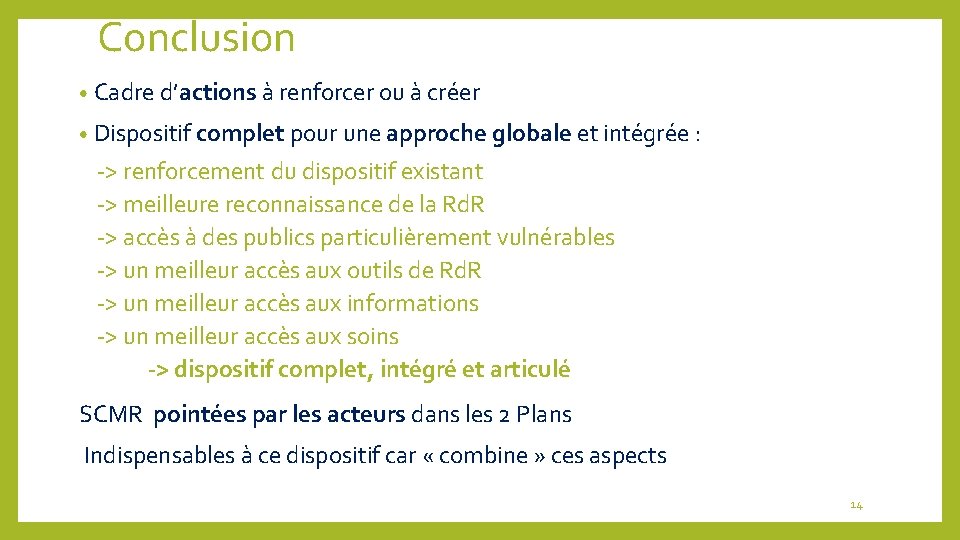 Conclusion

• Cadre d'actions à renforcer ou à créer

• Dispositif complet pour une approche globale et intégrée :

-> renforcement du dispositif existant
-> meilleure reconnaissance de la RdR
-> accès à des publics particulièrement vulnérables
-> un meilleur accès aux outils de RdR
-> un meilleur accès aux informations
-> un meilleur accès aux soins
-> dispositif complet, intégré et articulé

SCMR pointées par les acteurs dans les 2 Plans

Indispensables à ce dispositif car « combine » ces aspects

14